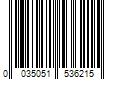 0 035051 536215